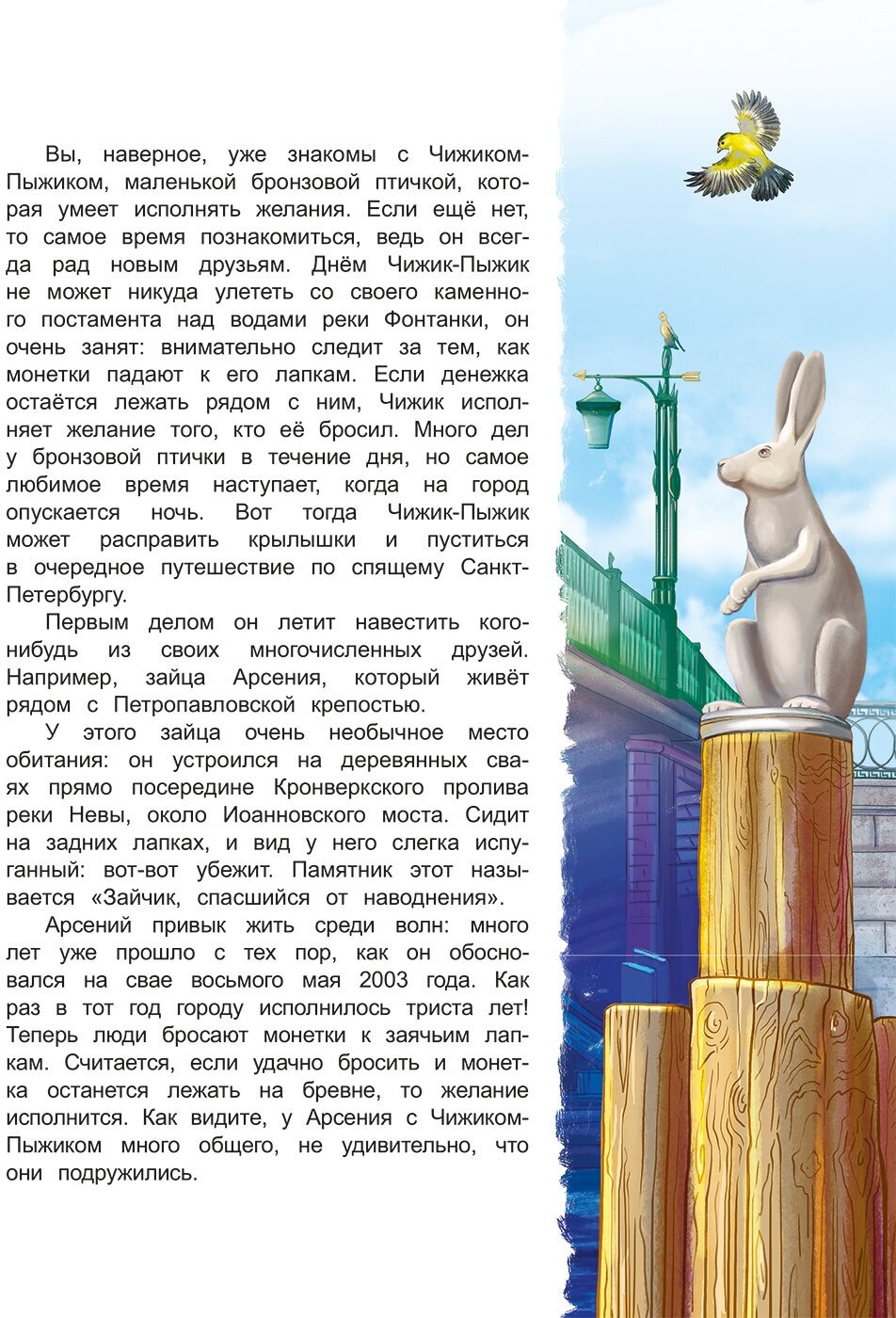 Вы, наверное, уже знакомы с Чижиком-Пыжиком, маленькой бронзовой птичкой, которая умеет исполнять желания. Если ещё нет, то самое время познакомиться, ведь он всегда рад новым друзьям. Днём Чижик-Пыжик не может никуда улететь со своего каменного постамента над водами реки Фонтанки, он очень занят: внимательно следит за тем, как монетки падают к его лапкам. Если денежка остаётся лежать рядом с ним, Чижик исполняет желание того, кто её бросил. Много дел у бронзовой птички в течение дня, но самое любимое время наступает, когда на город опускается ночь. Вот тогда Чижик-Пыжик может расправить крылышки и пуститься в очередное путешествие по спящему Санкт-Петербургу.

Первым делом он летит навестить кого-нибудь из своих многочисленных друзей. Например, зайца Арсения, который живёт рядом с Петропавловской крепостью.

У этого зайца очень необычное место обитания: он устроился на деревянных сваях прямо посередине Кронверкского пролива реки Невы, около Иоанновского моста. Сидит на задних лапках, и вид у него слегка испуганный: вот-вот убежит. Памятник этот называется «Зайчик, спасшийся от наводнения».

Арсений привык жить среди волн: много лет уже прошло с тех пор, как он обосновался на свае восьмого мая 2003 года. Как раз в тот год городу исполнилось триста лет! Теперь люди бросают монетки к заячьим лапкам. Считается, если удачно бросить и монетка останется лежать на бревне, то желание исполнится. Как видите, у Арсения с Чижиком-Пыжиком много общего, не удивительно, что они подружились.